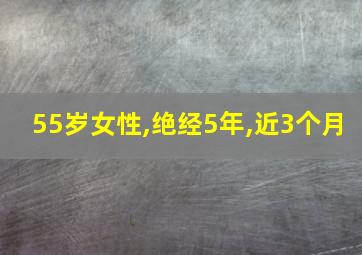 55岁女性,绝经5年,近3个月